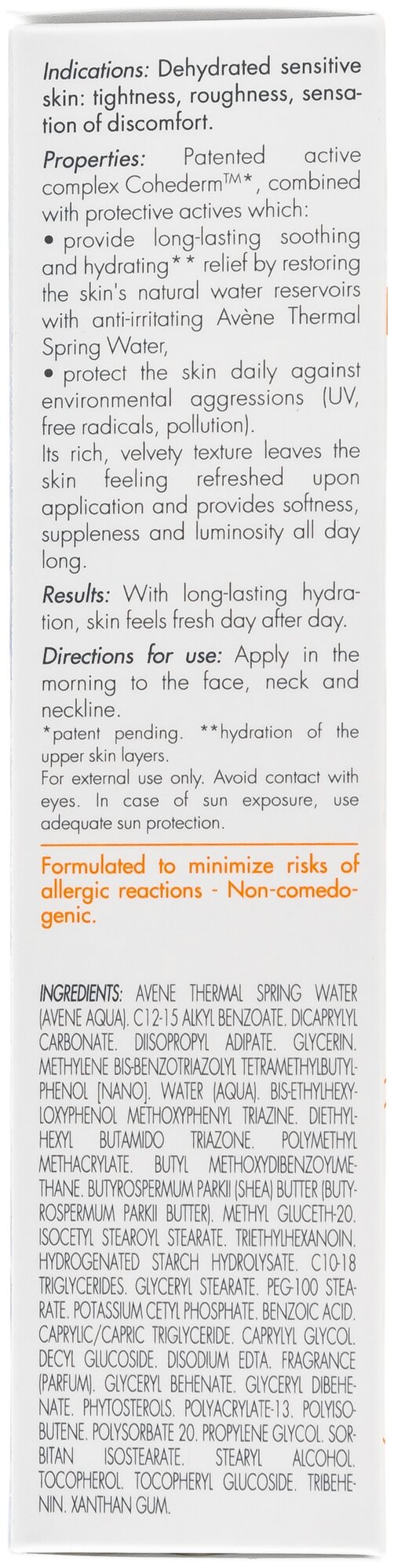 Indications: Dehydrated sensitive skin: tightness, roughness, sensation of discomfort.

Properties: Patented active complex Cohederm™*, combined with protective actives which:
• provide long-lasting soothing and hydrating** relief by restoring the skin's natural water reservoirs with anti-irritating Avène Thermal Spring Water,
• protect the skin daily against environmental aggressions (UV, free radicals, pollution).
Its rich, velvety texture leaves the skin feeling refreshed upon application and provides softness, suppleness and luminosity all day long.

Results: With long-lasting hydration, skin feels fresh day after day.

Directions for use: Apply in the morning to the face, neck and neckline.
*patent pending. **hydration of the upper skin layers.
For external use only. Avoid contact with eyes. In case of sun exposure, use adequate sun protection.

Formulated to minimize risks of allergic reactions - Non-comedogenic.

INGREDIENTS: AVENE THERMAL SPRING WATER (AVENE AQUA). C12-15 ALKYL BENZOATE. DICAPRYLYL CARBONATE. DIISOPROPYL ADIPATE. GLYCERIN. METHYLENE BIS-BENZOTRIAZOLYL TETRAMETHYLBUTYLPHENOL [NANO]. WATER (AQUA). BIS-ETHYLHEXYLOXYPHENOL METHOXYPHENYL TRIAZINE. DIETHYLHEXYL BUTAMIDO TRIAZONE. POLYMETHYL METHACRYLATE. BUTYL METHOXYDIBENZOYLMETHANE. BUTYROSPERMUM PARKII (SHEA) BUTTER (BUTYROSPERMUM PARKII BUTTER). METHYL GLUCETH-20. ISOCETYL STEAROYL STEARATE. TRIETHYLHEXANOIN. HYDROGENATED STARCH HYDROLYSATE. C10-18 TRIGLYCERIDES. GLYCERYL STEARATE. PEG-100 STEARATE. POTASSIUM CETYL PHOSPHATE. BENZOIC ACID. CAPRYLIC/CAPRIC TRIGLYCERIDE. CAPRYLYL GLYCOL. DECYL GLUCOSIDE. DISODIUM EDTA. FRAGRANCE (PARFUM). GLYCERYL BEHENATE. GLYCERYL DIBEHENATE. PHYTOSTEROLS. POLYACRYLATE-13. POLYISOBUTENE. POLYSORBATE 20. PROPYLENE GLYCOL. SORBITAN ISOSTEARATE. STEARYL ALCOHOL. TOCOPHEROL. TOCOPHERYL GLUCOSIDE. TRIBEHENIN. XANTHAN GUM.